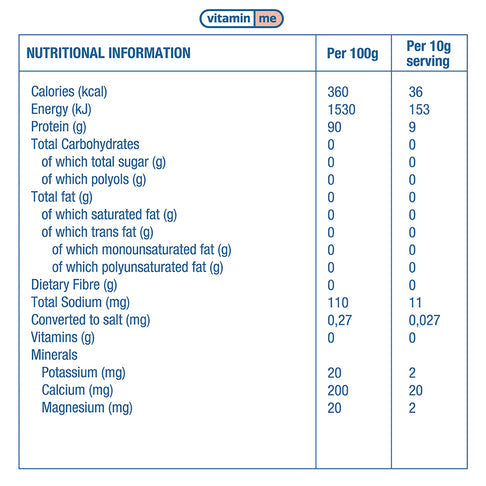 vitamin me

| NUTRITIONAL INFORMATION | Per 100g | Per 10g serving |
|---|---|---|
| Calories (kcal) | 360 | 36 |
| Energy (kJ) | 1530 | 153 |
| Protein (g) | 90 | 9 |
| Total Carbohydrates | 0 | 0 |
| of which total sugar (g) | 0 | 0 |
| of which polyols (g) | 0 | 0 |
| Total fat (g) | 0 | 0 |
| of which saturated fat (g) | 0 | 0 |
| of which trans fat (g) | 0 | 0 |
| of which monounsaturated fat (g) | 0 | 0 |
| of which polyunsaturated fat (g) | 0 | 0 |
| Dietary Fibre (g) | 0 | 0 |
| Total Sodium (mg) | 110 | 11 |
| Converted to salt (mg) | 0,27 | 0,027 |
| Vitamins (g) | 0 | 0 |
| Minerals | | |
| Potassium (mg) | 20 | 2 |
| Calcium (mg) | 200 | 20 |
| Magnesium (mg) | 20 | 2 |